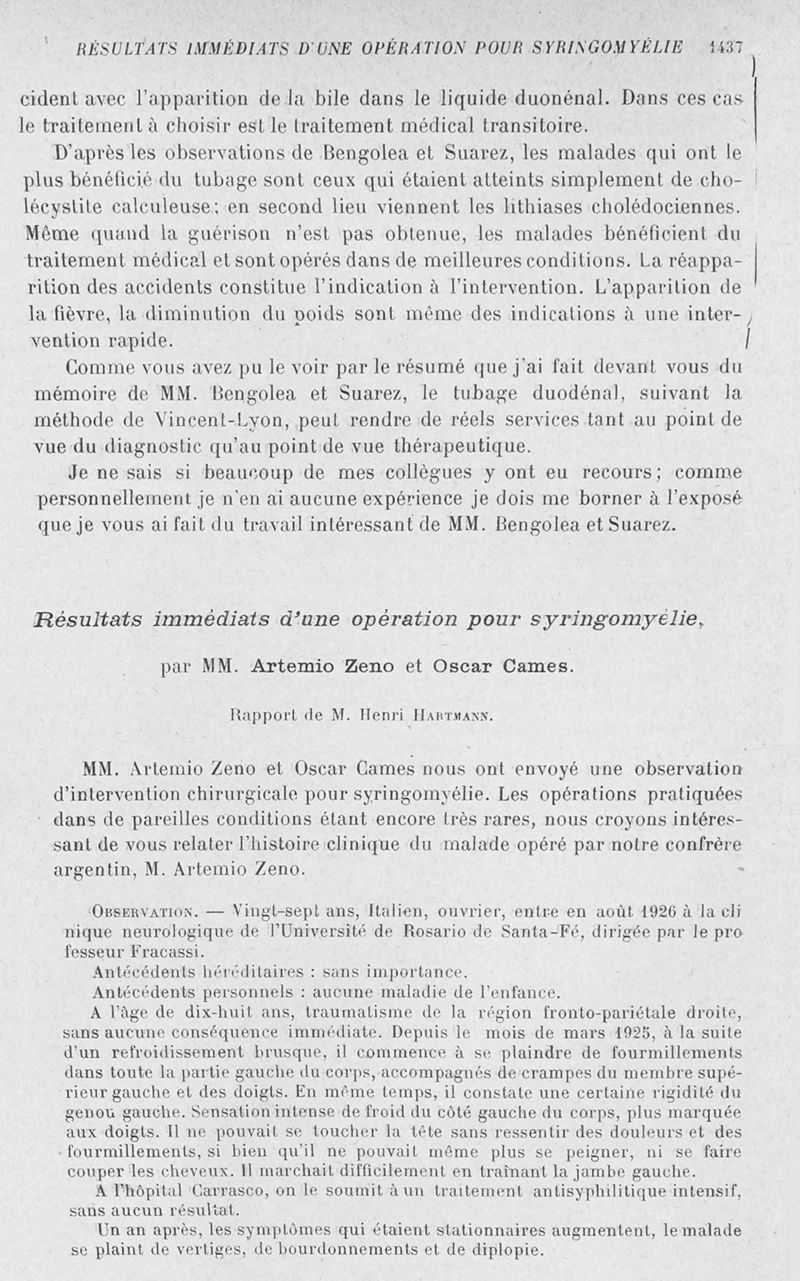 RÉSULTATS IMMÉDIATS D'UNE OPÉRATION POUR SYRINGOMYÉLIE 1437

cident avec l'apparition de la bile dans le liquide duonénal. Dans ces cas le traitement à choisir est le traitement médical transitoire.

D'après les observations de Bengolea et Suarez, les malades qui ont le plus bénéficié du tubage sont ceux qui étaient atteints simplement de cholécystite calculeuse; en second lieu viennent les lithiases cholédociennes. Même quand la guérison n'est pas obtenue, les malades bénéficient du traitement médical et sont opérés dans de meilleures conditions. La réapparition des accidents constitue l'indication à l'intervention. L'apparition de la fièvre, la diminution du poids sont même des indications à une intervention rapide.

Comme vous avez pu le voir par le résumé que j'ai fait devant vous du mémoire de MM. Bengolea et Suarez, le tubage duodénal, suivant la méthode de Vincent-Lyon, peut rendre de réels services tant au point de vue du diagnostic qu'au point de vue thérapeutique.

Je ne sais si beaucoup de mes collègues y ont eu recours; comme personnellement je n'en ai aucune expérience je dois me borner à l'exposé que je vous ai fait du travail intéressant de MM. Bengolea et Suarez.

Résultats immédiats d'une opération pour syringomyélie,

par MM. Artemio Zeno et Oscar Cames.

Rapport de M. Henri Hartmann.

MM. Artemio Zeno et Oscar Cames nous ont envoyé une observation d'intervention chirurgicale pour syringomyélie. Les opérations pratiquées dans de pareilles conditions étant encore très rares, nous croyons intéressant de vous relater l'histoire clinique du malade opéré par notre confrère argentin, M. Artemio Zeno.

Observation. — Vingt-sept ans, Italien, ouvrier, entre en août 1926 à la clinique neurologique de l'Université de Rosario de Santa-Fé, dirigée par le professeur Fracassi.

Antécédents héréditaires : sans importance.

Antécédents personnels : aucune maladie de l'enfance.

A l'âge de dix-huit ans, traumatisme de la région fronto-pariétale droite, sans aucune conséquence immédiate. Depuis le mois de mars 1925, à la suite d'un refroidissement brusque, il commence à se plaindre de fourmillements dans toute la partie gauche du corps, accompagnés de crampes du membre supérieur gauche et des doigts. En même temps, il constate une certaine rigidité du genou gauche. Sensation intense de froid du côté gauche du corps, plus marquée aux doigts. Il ne pouvait se toucher la tête sans ressentir des douleurs et des fourmillements, si bien qu'il ne pouvait même plus se peigner, ni se faire couper les cheveux. Il marchait difficilement en traînant la jambe gauche.

A l'hôpital Carrasco, on le soumit à un traitement antisyphilitique intensif, sans aucun résultat.

Un an après, les symptômes qui étaient stationnaires augmentent, le malade se plaint de vertiges, de bourdonnements et de diplopie.